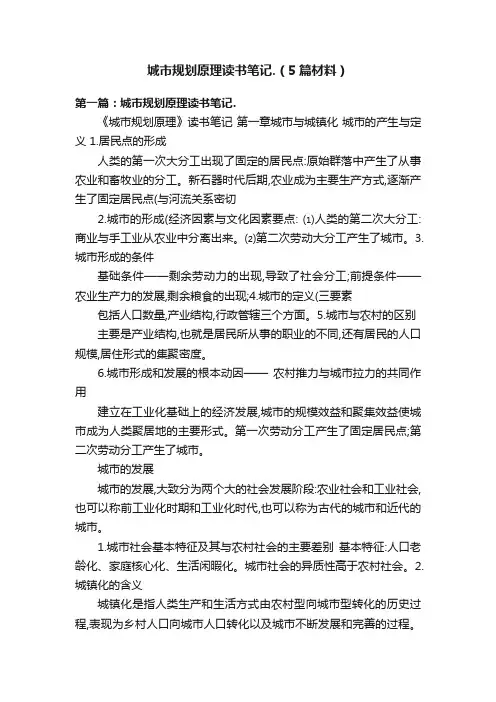 城市规划原理读书笔记.（5篇材料）

第一篇：城市规划原理读书笔记.

《城市规划原理》读书笔记 第一章城市与城镇化 城市的产生与定义 1.居民点的形成

人类的第一次大分工出现了固定的居民点:原始群落中产生了从事农业和畜牧业的分工。新石器时代后期,农业成为主要生产方式,逐渐产生了固定居民点(与河流关系密切

2.城市的形成(经济因素与文化因素要点: ⑴人类的第二次大分工:商业与手工业从农业中分离出来。⑵第二次劳动大分工产生了城市。3.城市形成的条件

基础条件——剩余劳动力的出现,导致了社会分工;前提条件——农业生产力的发展,剩余粮食的出现;4.城市的定义(三要素

包括人口数量,产业结构,行政管辖三个方面。5.城市与农村的区别

主要是产业结构,也就是居民所从事的职业的不同,还有居民的人口规模,居住形式的集聚密度。

6.城市形成和发展的根本动因—— 农村推力与城市拉力的共同作用

建立在工业化基础上的经济发展,城市的规模效益和聚集效益使城市成为人类聚居地的主要形式。第一次劳动分工产生了固定居民点;第二次劳动分工产生了城市。

城市的发展

城市的发展,大致分为两个大的社会发展阶段:农业社会和工业社会,也可以称前工业化时期和工业化时代,也可以称为古代的城市和近代的城市。

1.城市社会基本特征及其与农村社会的主要差别 基本特征:人口老龄化、家庭核心化、生活闲暇化。城市社会的异质性高于农村社会。2.城镇化的含义

城镇化是指人类生产和生活方式由农村型向城市型转化的历史过程,表现为乡村人口向城市人口转化以及城市不断发展和完善的过程。